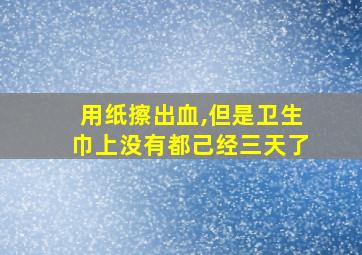 用纸擦出血,但是卫生巾上没有都己经三天了